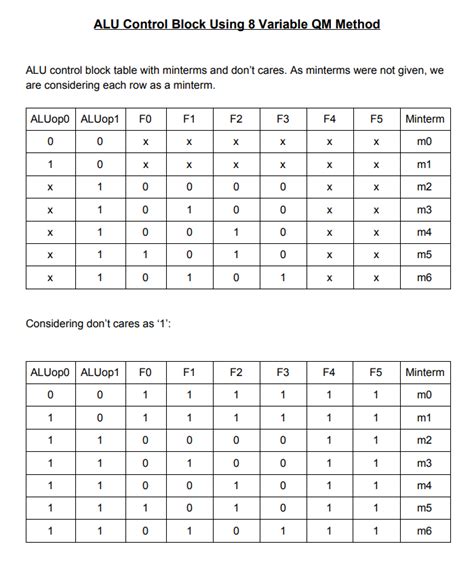 ALU Control Block Using 8 Variable QM Method

ALU control block table with minterms and don't cares. As minterms were not given, we are considering each row as a minterm.

| ALUop0 | ALUop1 | F0 | F1 | F2 | F3 | F4 | F5 | Minterm |
|---|---|---|---|---|---|---|---|---|
| 0 | 0 | x | x | x | x | x | x | m0 |
| 1 | 0 | x | x | x | x | x | x | m1 |
| x | 1 | 0 | 0 | 0 | 0 | x | x | m2 |
| x | 1 | 0 | 1 | 0 | 0 | x | x | m3 |
| x | 1 | 0 | 0 | 1 | 0 | x | x | m4 |
| x | 1 | 1 | 0 | 1 | 0 | x | x | m5 |
| x | 1 | 0 | 1 | 0 | 1 | x | x | m6 |

Considering don't cares as '1':

| ALUop0 | ALUop1 | F0 | F1 | F2 | F3 | F4 | F5 | Minterm |
|---|---|---|---|---|---|---|---|---|
| 0 | 0 | 1 | 1 | 1 | 1 | 1 | 1 | m0 |
| 1 | 0 | 1 | 1 | 1 | 1 | 1 | 1 | m1 |
| 1 | 1 | 0 | 0 | 0 | 0 | 1 | 1 | m2 |
| 1 | 1 | 0 | 1 | 0 | 0 | 1 | 1 | m3 |
| 1 | 1 | 0 | 0 | 1 | 0 | 1 | 1 | m4 |
| 1 | 1 | 1 | 0 | 1 | 0 | 1 | 1 | m5 |
| 1 | 1 | 0 | 1 | 0 | 1 | 1 | 1 | m6 |